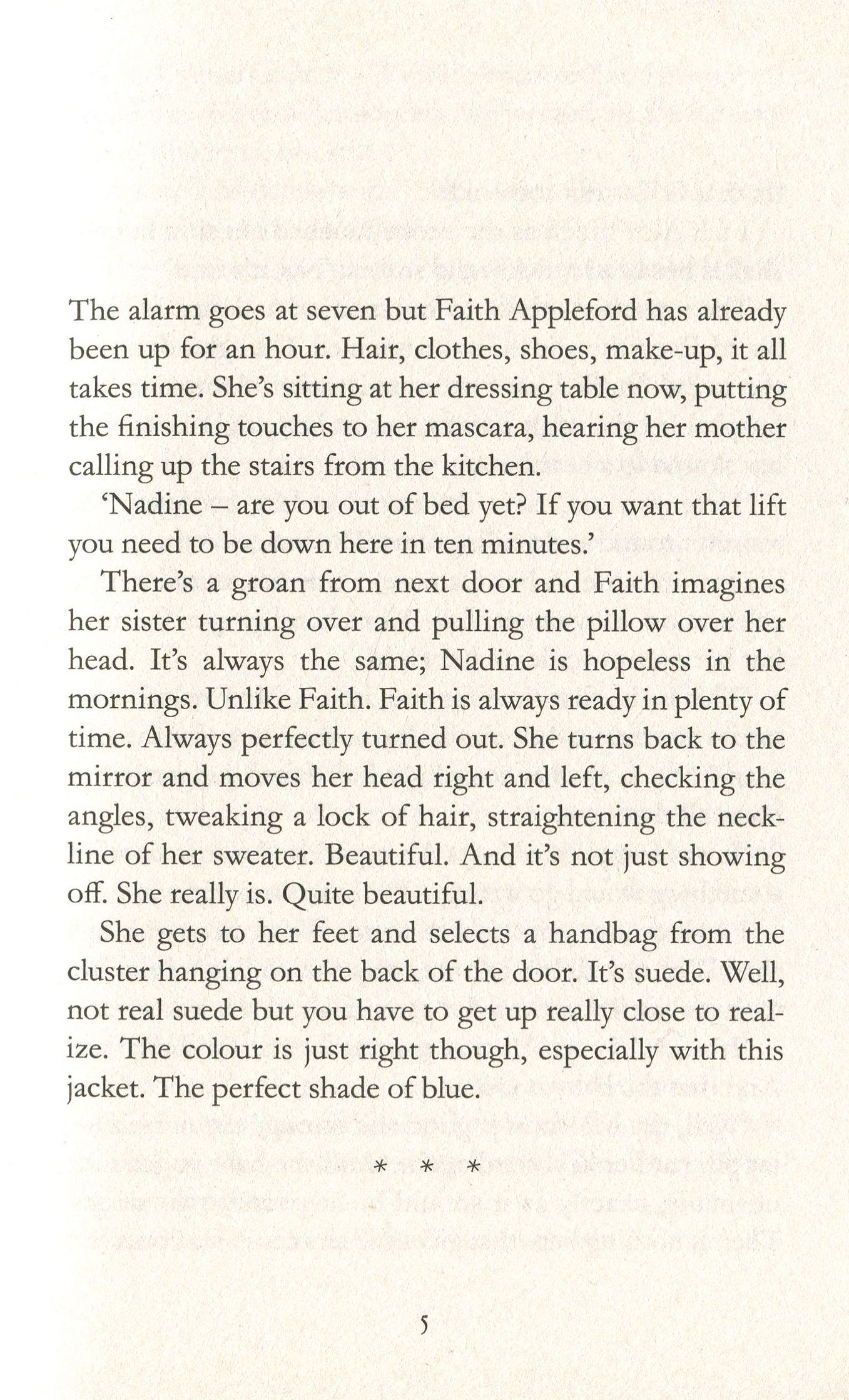 The alarm goes at seven but Faith Appleford has already been up for an hour. Hair, clothes, shoes, make-up, it all takes time. She's sitting at her dressing table now, putting the finishing touches to her mascara, hearing her mother calling up the stairs from the kitchen.

'Nadine – are you out of bed yet? If you want that lift you need to be down here in ten minutes.'

There's a groan from next door and Faith imagines her sister turning over and pulling the pillow over her head. It's always the same; Nadine is hopeless in the mornings. Unlike Faith. Faith is always ready in plenty of time. Always perfectly turned out. She turns back to the mirror and moves her head right and left, checking the angles, tweaking a lock of hair, straightening the neckline of her sweater. Beautiful. And it's not just showing off. She really is. Quite beautiful.

She gets to her feet and selects a handbag from the cluster hanging on the back of the door. It's suede. Well, not real suede but you have to get up really close to realize. The colour is just right though, especially with this jacket. The perfect shade of blue.

* * *

5